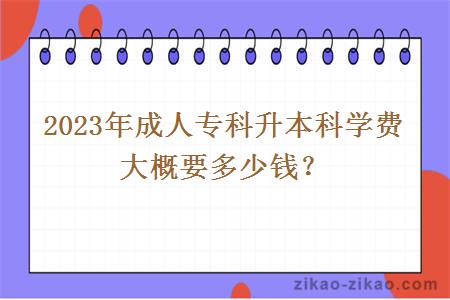 2023年成人专科升本科学费大概要多少钱？

zikao-zikao.com